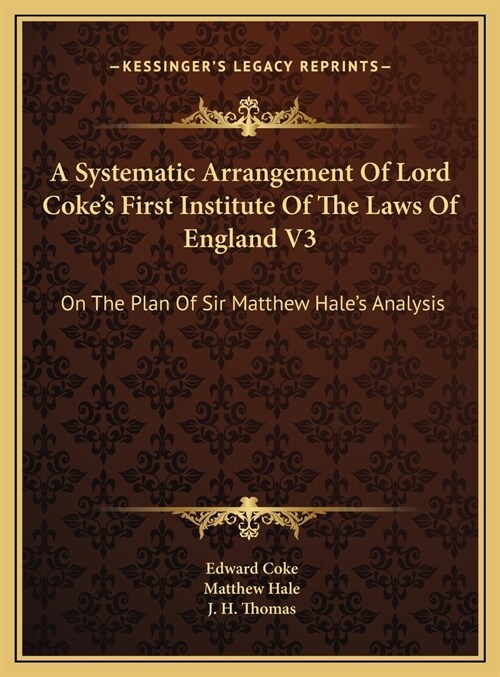 —KESSINGER'S LEGACY REPRINTS—

A Systematic Arrangement Of Lord Coke's First Institute Of The Laws Of England V3

On The Plan Of Sir Matthew Hale's Analysis

Edward Coke
Matthew Hale
J. H. Thomas